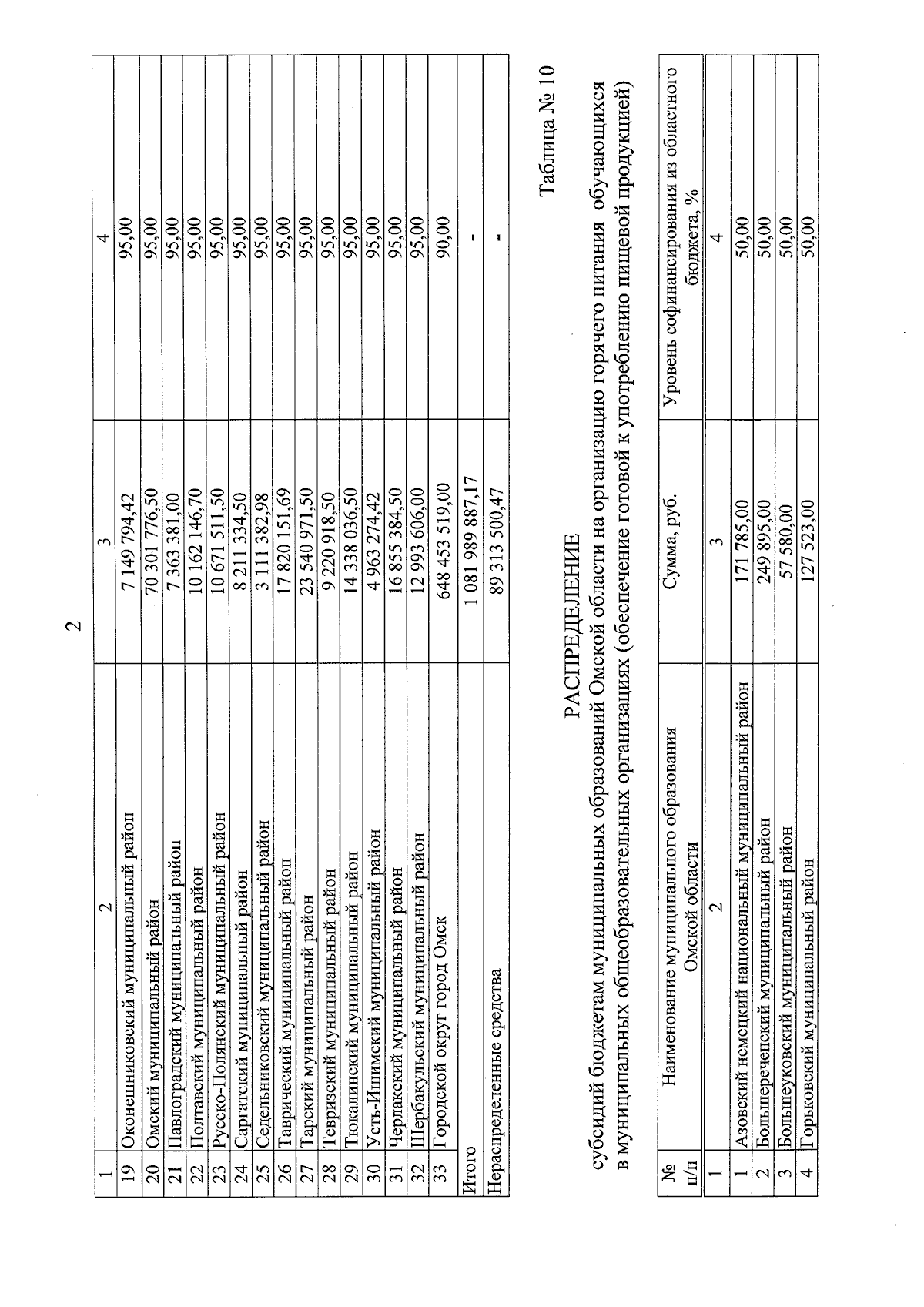 2

| 1 | 2 | 3 | 4 |
|---|---|---|---|
| 19 | Оконешниковский муниципальный район | 7 149 794,42 | 95,00 |
| 20 | Омский муниципальный район | 70 301 776,50 | 95,00 |
| 21 | Павлоградский муниципальный район | 7 363 381,00 | 95,00 |
| 22 | Полтавский муниципальный район | 10 162 146,70 | 95,00 |
| 23 | Русско-Полянский муниципальный район | 10 671 511,50 | 95,00 |
| 24 | Саргатский муниципальный район | 8 211 334,50 | 95,00 |
| 25 | Седельниковский муниципальный район | 3 111 382,98 | 95,00 |
| 26 | Таврический муниципальный район | 17 820 151,69 | 95,00 |
| 27 | Тарский муниципальный район | 23 540 971,50 | 95,00 |
| 28 | Тевризский муниципальный район | 9 220 918,50 | 95,00 |
| 29 | Тюкалинский муниципальный район | 14 338 036,50 | 95,00 |
| 30 | Усть-Ишимский муниципальный район | 4 963 274,42 | 95,00 |
| 31 | Черлакский муниципальный район | 16 855 384,50 | 95,00 |
| 32 | Шербакульский муниципальный район | 12 993 606,00 | 95,00 |
| 33 | Городской округ город Омск | 648 453 519,00 | 90,00 |
| Итого | | 1 081 989 887,17 | - |
| Нераспределенные средства | | 89 313 500,47 | - |

Таблица № 10

РАСПРЕДЕЛЕНИЕ
субсидий бюджетам муниципальных образований Омской области на организацию горячего питания обучающихся в муниципальных общеобразовательных организациях (обеспечение готовой к употреблению пищевой продукцией)

| № п/п | Наименование муниципального образования Омской области | Сумма, руб. | Уровень софинансирования из областного бюджета, % |
|---|---|---|---|
| 1 | 2 | 3 | 4 |
| 1 | Азовский немецкий национальный муниципальный район | 171 785,00 | 50,00 |
| 2 | Большереченский муниципальный район | 249 895,00 | 50,00 |
| 3 | Большеуковский муниципальный район | 57 580,00 | 50,00 |
| 4 | Горьковский муниципальный район | 127 523,00 | 50,00 |